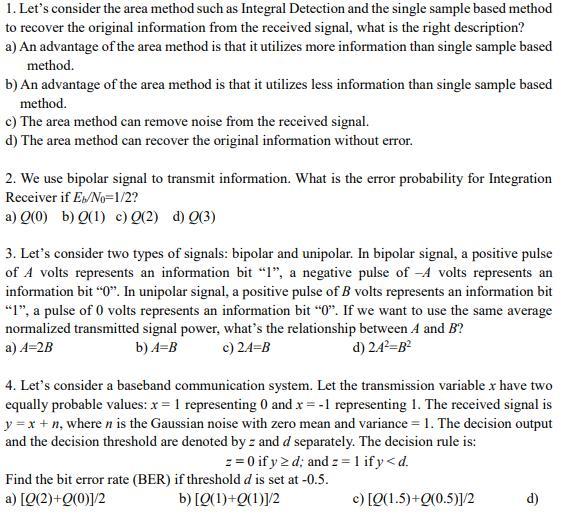 1. Let's consider the area method such as Integral Detection and the single sample based method to recover the original information from the received signal, what is the right description?
a) An advantage of the area method is that it utilizes more information than single sample based method.
b) An advantage of the area method is that it utilizes less information than single sample based method.
c) The area method can remove noise from the received signal.
d) The area method can recover the original information without error.

2. We use bipolar signal to transmit information. What is the error probability for Integration Receiver if $E_b/N_0=1/2$?
a) $Q(0)$ b) $Q(1)$ c) $Q(2)$ d) $Q(3)$

3. Let's consider two types of signals: bipolar and unipolar. In bipolar signal, a positive pulse of $A$ volts represents an information bit "1", a negative pulse of $-A$ volts represents an information bit "0". In unipolar signal, a positive pulse of $B$ volts represents an information bit "1", a pulse of 0 volts represents an information bit "0". If we want to use the same average normalized transmitted signal power, what's the relationship between $A$ and $B$?
a) $A=2B$ b) $A=B$ c) $2A=B$ d) $2A^2=B^2$

4. Let's consider a baseband communication system. Let the transmission variable $x$ have two equally probable values: $x = 1$ representing 0 and $x = -1$ representing 1. The received signal is $y = x + n$, where $n$ is the Gaussian noise with zero mean and variance = 1. The decision output and the decision threshold are denoted by $z$ and $d$ separately. The decision rule is:
$z = 0$ if $y \geq d$; and $z = 1$ if $y < d$.
Find the bit error rate (BER) if threshold $d$ is set at -0.5.
a) $[Q(2)+Q(0)]/2$ b) $[Q(1)+Q(1)]/2$ c) $[Q(1.5)+Q(0.5)]/2$ d)